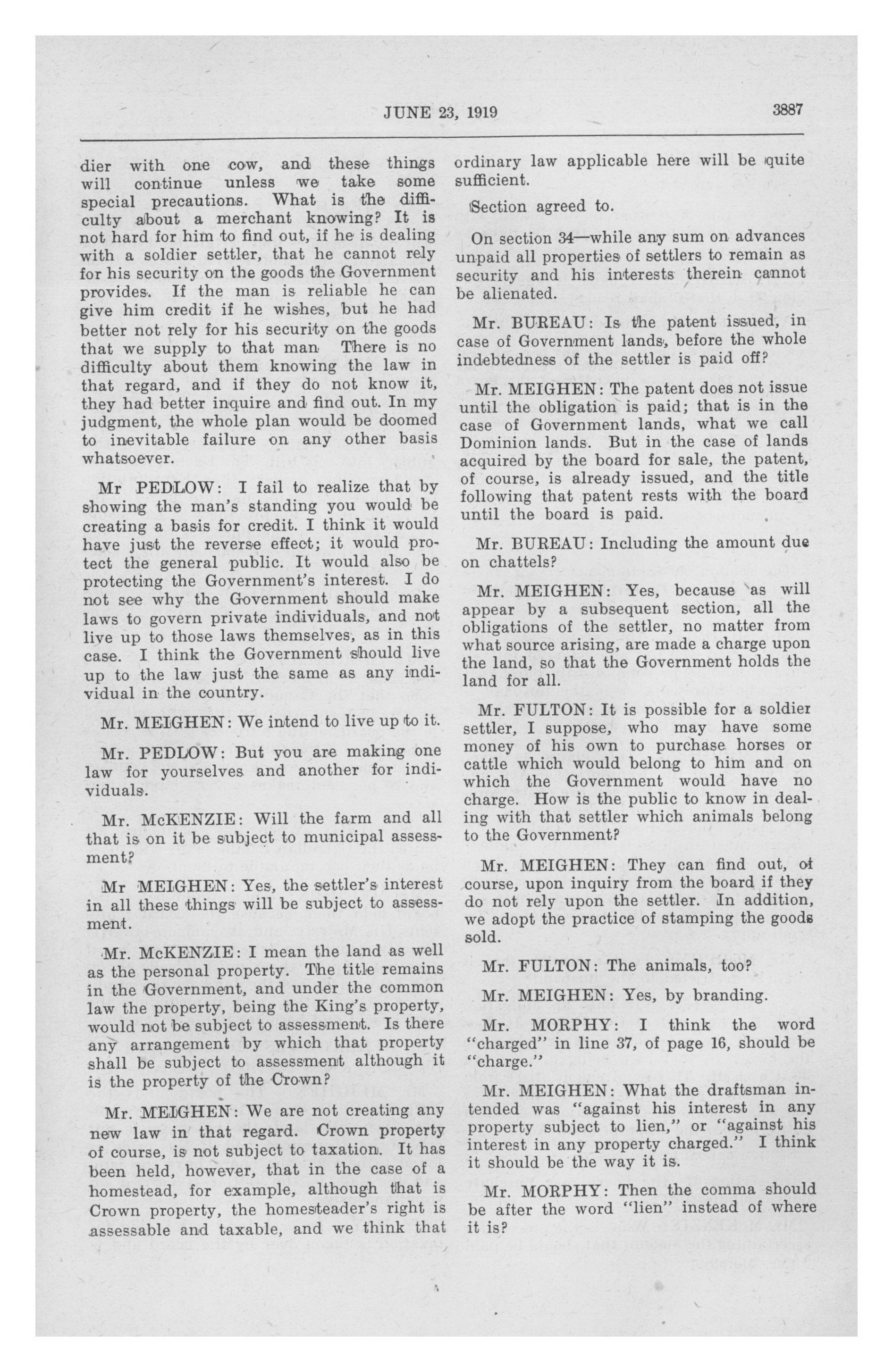 JUNE 23, 1919 3887

dier with one cow, and these things will continue unless we take some special precautions. What is the difficulty about a merchant knowing? It is not hard for him to find out, if he is dealing with a soldier settler, that he cannot rely for his security on the goods the Government provides. If the man is reliable he can give him credit if he wishes, but he had better not rely for his security on the goods that we supply to that man There is no difficulty about them knowing the law in that regard, and if they do not know it, they had better inquire and find out. In my judgment, the whole plan would be doomed to inevitable failure on any other basis whatsoever.

Mr PEDLOW: I fail to realize that by showing the man's standing you would be creating a basis for credit. I think it would have just the reverse effect; it would protect the general public. It would also be protecting the Government's interest. I do not see why the Government should make laws to govern private individuals, and not live up to those laws themselves, as in this case. I think the Government should live up to the law just the same as any individual in the country.

Mr. MEIGHEN: We intend to live up to it.

Mr. PEDLOW: But you are making one law for yourselves and another for individuals.

Mr. McKENZIE: Will the farm and all that is on it be subject to municipal assessment?

Mr MEIGHEN: Yes, the settler's interest in all these things will be subject to assessment.

Mr. McKENZIE: I mean the land as well as the personal property. The title remains in the Government, and under the common law the property, being the King's property, would not be subject to assessment. Is there any arrangement by which that property shall be subject to assessment although it is the property of the Crown?

Mr. MEIGHEN: We are not creating any new law in that regard. Crown property of course, is not subject to taxation. It has been held, however, that in the case of a homestead, for example, although that is Crown property, the homesteader's right is assessable and taxable, and we think that ordinary law applicable here will be quite sufficient.

Section agreed to.

On section 34—while any sum on advances unpaid all properties of settlers to remain as security and his interests therein cannot be alienated.

Mr. BUREAU: Is the patent issued, in case of Government lands, before the whole indebtedness of the settler is paid off?

Mr. MEIGHEN: The patent does not issue until the obligation is paid; that is in the case of Government lands, what we call Dominion lands. But in the case of lands acquired by the board for sale, the patent, of course, is already issued, and the title following that patent rests with the board until the board is paid.

Mr. BUREAU: Including the amount due on chattels?

Mr. MEIGHEN: Yes, because as will appear by a subsequent section, all the obligations of the settler, no matter from what source arising, are made a charge upon the land, so that the Government holds the land for all.

Mr. FULTON: It is possible for a soldier settler, I suppose, who may have some money of his own to purchase horses or cattle which would belong to him and on which the Government would have no charge. How is the public to know in dealing with that settler which animals belong to the Government?

Mr. MEIGHEN: They can find out, of course, upon inquiry from the board if they do not rely upon the settler. In addition, we adopt the practice of stamping the goods sold.

Mr. FULTON: The animals, too?

Mr. MEIGHEN: Yes, by branding.

Mr. MORPHY: I think the word "charged" in line 37, of page 16, should be "charge."

Mr. MEIGHEN: What the draftsman intended was "against his interest in any property subject to lien," or "against his interest in any property charged." I think it should be the way it is.

Mr. MORPHY: Then the comma should be after the word "lien" instead of where it is?